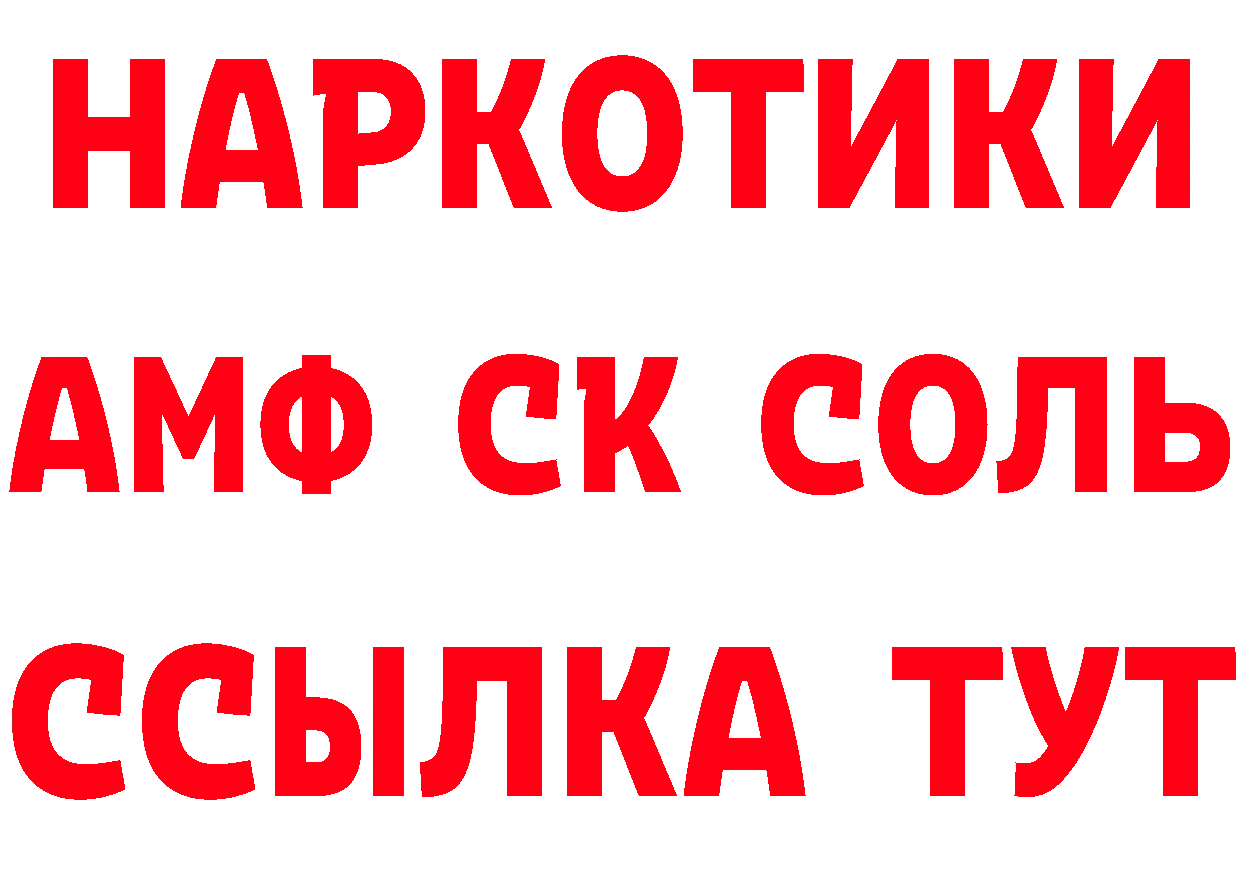 НАРКОТИКИ

АМФ СК СОЛЬ

ССЫЛКА ТУТ